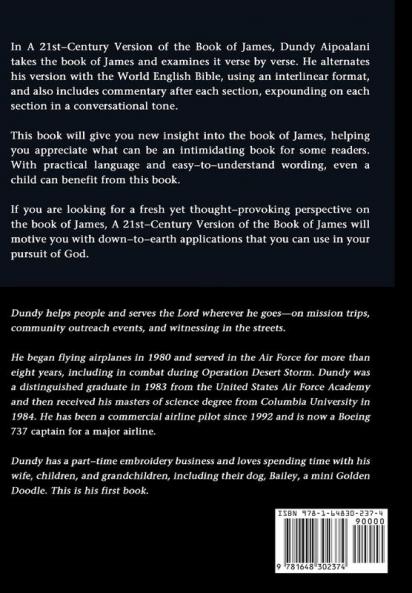 In A 21st–Century Version of the Book of James, Dundy Aipoalani takes the book of James and examines it verse by verse. He alternates his version with the World English Bible, using an interlinear format, and also includes commentary after each section, expounding on each section in a conversational tone.

This book will give you new insight into the book of James, helping you appreciate what can be an intimidating book for some readers. With practical language and easy–to–understand wording, even a child can benefit from this book.

If you are looking for a fresh yet thought–provoking perspective on the book of James, A 21st–Century Version of the Book of James will motive you with down–to–earth applications that you can use in your pursuit of God.

Dundy helps people and serves the Lord wherever he goes—on mission trips, community outreach events, and witnessing in the streets.

He began flying airplanes in 1980 and served in the Air Force for more than eight years, including in combat during Operation Desert Storm. Dundy was a distinguished graduate in 1983 from the United States Air Force Academy and then received his masters of science degree from Columbia University in 1984. He has been a commercial airline pilot since 1992 and is now a Boeing 737 captain for a major airline.

Dundy has a part–time embroidery business and loves spending time with his wife, children, and grandchildren, including their dog, Bailey, a mini Golden Doodle. This is his first book.

ISBN 978-1-64830-237-4
90000
9 781648 302374